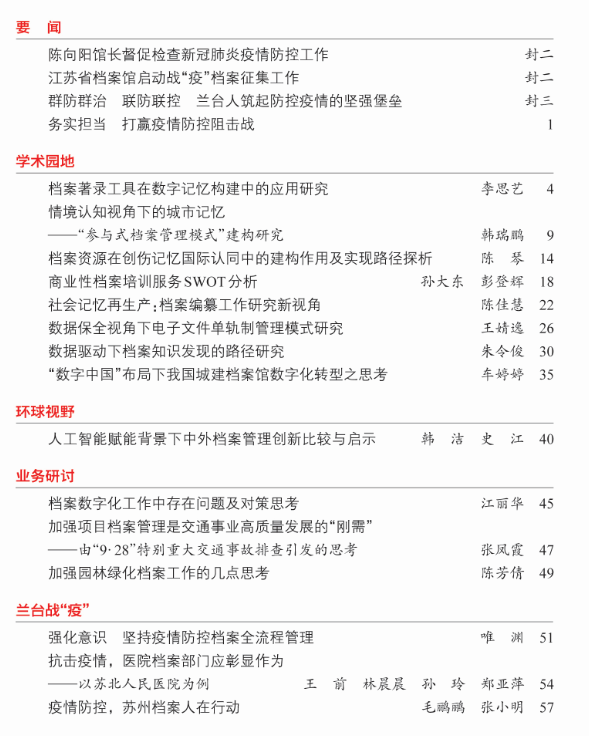 要　闻

陈向阳馆长督促检查新冠肺炎疫情防控工作　封二
江苏省档案馆启动战“疫”档案征集工作　封二
群防群治　联防联控　兰台人筑起防控疫情的坚强堡垒　封三
务实担当　打赢疫情防控阻击战　1

学术园地

档案著录工具在数字记忆构建中的应用研究　李思艺　4
情境认知视角下的城市记忆
——“参与式档案管理模式”建构研究　韩瑞鹏　9
档案资源在创伤记忆国际认同中的建构作用及实现路径探析　陈　琴　14
商业性档案培训服务SWOT分析　孙大东　彭登辉　18
社会记忆再生产：档案编纂工作研究新视角　陈佳慧　22
数据保全视角下电子文件单轨制管理模式研究　王婧逸　26
数据驱动下档案知识发现的路径研究　朱令俊　30
“数字中国”布局下我国城建档案馆数字化转型之思考　车婷婷　35

环球视野

人工智能赋能背景下中外档案管理创新比较与启示　韩　洁　史　江　40

业务研讨

档案数字化工作中存在问题及对策思考　江丽华　45
加强项目档案管理是交通事业高质量发展的“刚需”
——由“9·28”特别重大交通事故排查引发的思考　张凤霞　47
加强园林绿化档案工作的几点思考　陈芳倩　49

兰台战“疫”

强化意识　坚持疫情防控档案全流程管理　唯　渊　51
抗击疫情，医院档案部门应彰显作为
——以苏北人民医院为例　王　前　林晨晨　孙　玲　郑亚萍　54
疫情防控，苏州档案人在行动　毛鹂鹂　张小明　57